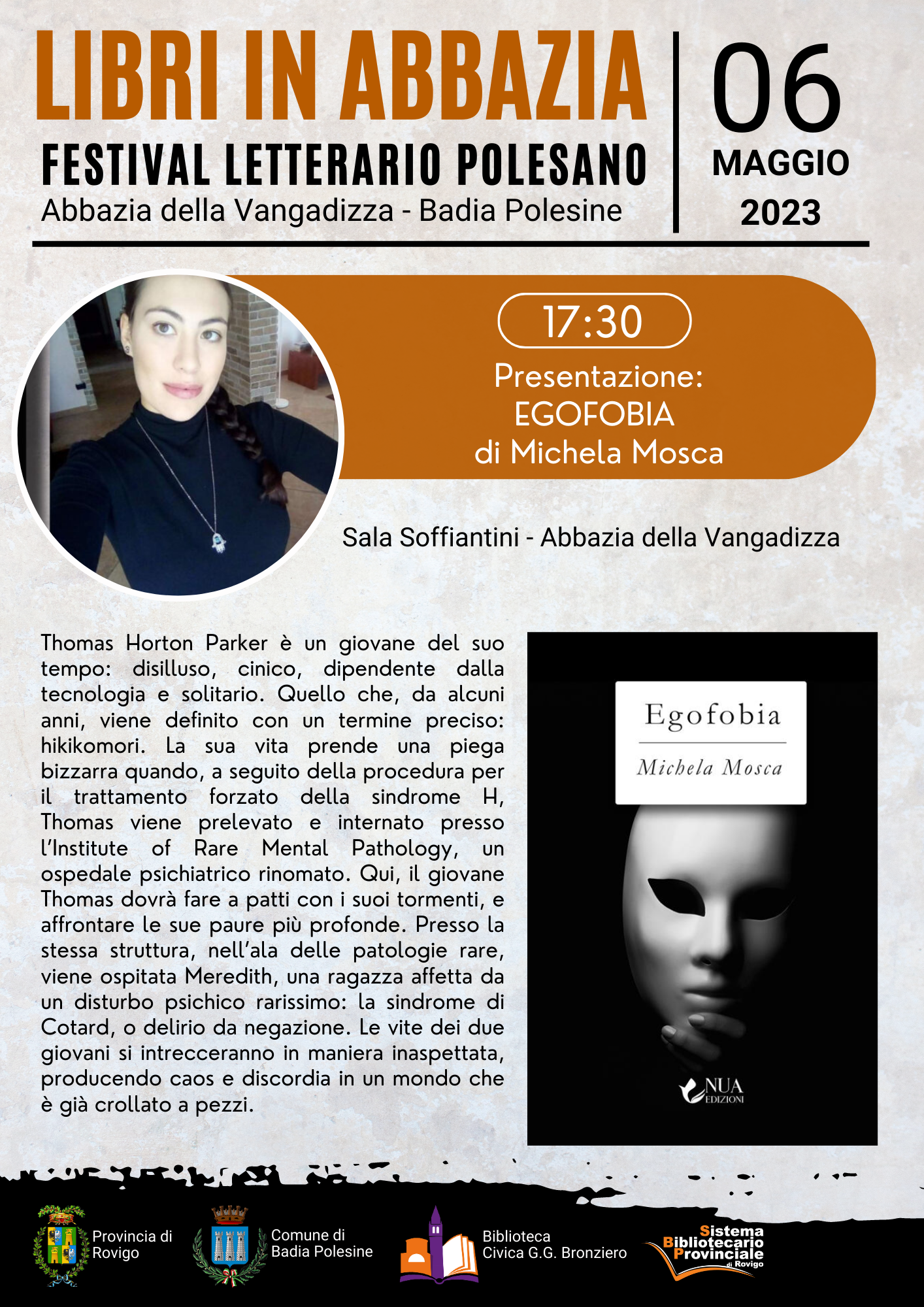 LIBRI IN ABBAZIA
FESTIVAL LETTERARIO POLESANO
Abbazia della Vangadizza - Badia Polesine

06
MAGGIO
2023

17:30
Presentazione:
EGOFOBIA
di Michela Mosca

Sala Soffiantini - Abbazia della Vangadizza

Thomas Horton Parker è un giovane del suo tempo: disilluso, cinico, dipendente dalla tecnologia e solitario. Quello che, da alcuni anni, viene definito con un termine preciso: hikikomori. La sua vita prende una piega bizzarra quando, a seguito della procedura per il trattamento forzato della sindrome H, Thomas viene prelevato e internato presso l'Institute of Rare Mental Pathology, un ospedale psichiatrico rinomato. Qui, il giovane Thomas dovrà fare a patti con i suoi tormenti, e affrontare le sue paure più profonde. Presso la stessa struttura, nell'ala delle patologie rare, viene ospitata Meredith, una ragazza affetta da un disturbo psichico rarissimo: la sindrome di Cotard, o delirio da negazione. Le vite dei due giovani si intrecceranno in maniera inaspettata, producendo caos e discordia in un mondo che è già crollato a pezzi.

Egofobia
Michela Mosca
NUA EDIZIONI

Provincia di Rovigo
Comune di Badia Polesine
Biblioteca Civica G.G. Bronziero
Sistema Bibliotecario Provinciale di Rovigo